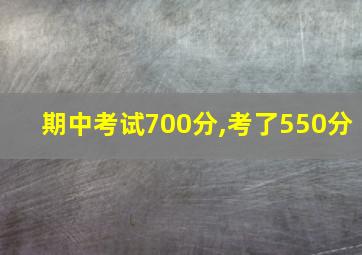 期中考试700分,考了550分